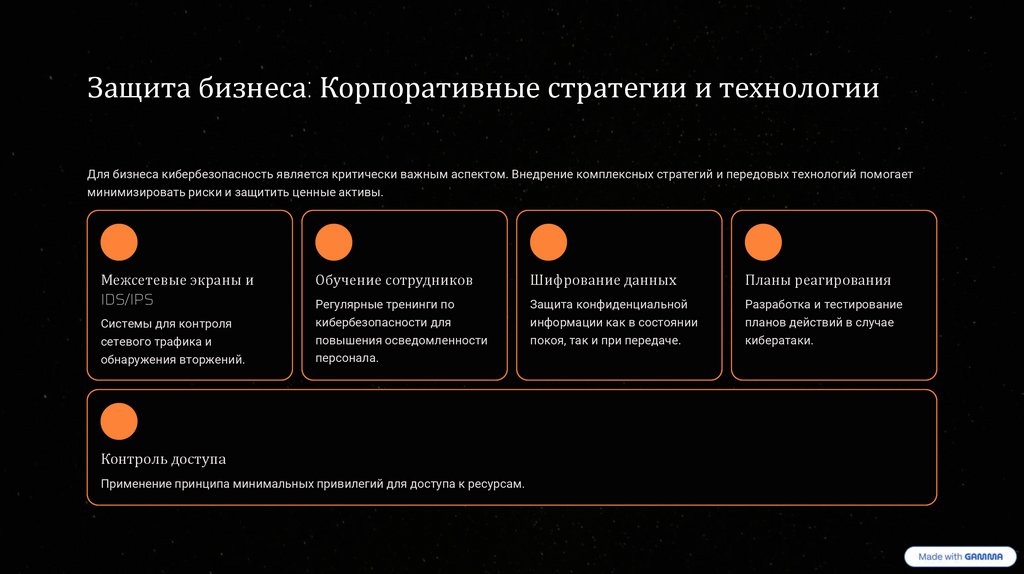 Защита бизнеса: Корпоративные стратегии и технологии

Для бизнеса кибербезопасность является критически важным аспектом. Внедрение комплексных стратегий и передовых технологий помогает минимизировать риски и защитить ценные активы.

Межсетевые экраны и IDS/IPS

Системы для контроля сетевого трафика и обнаружения вторжений.

Обучение сотрудников

Регулярные тренинги по кибербезопасности для повышения осведомленности персонала.

Шифрование данных

Защита конфиденциальной информации как в состоянии покоя, так и при передаче.

Планы реагирования

Разработка и тестирование планов действий в случае кибератаки.

Контроль доступа

Применение принципа минимальных привилегий для доступа к ресурсам.

Made with GAMMA